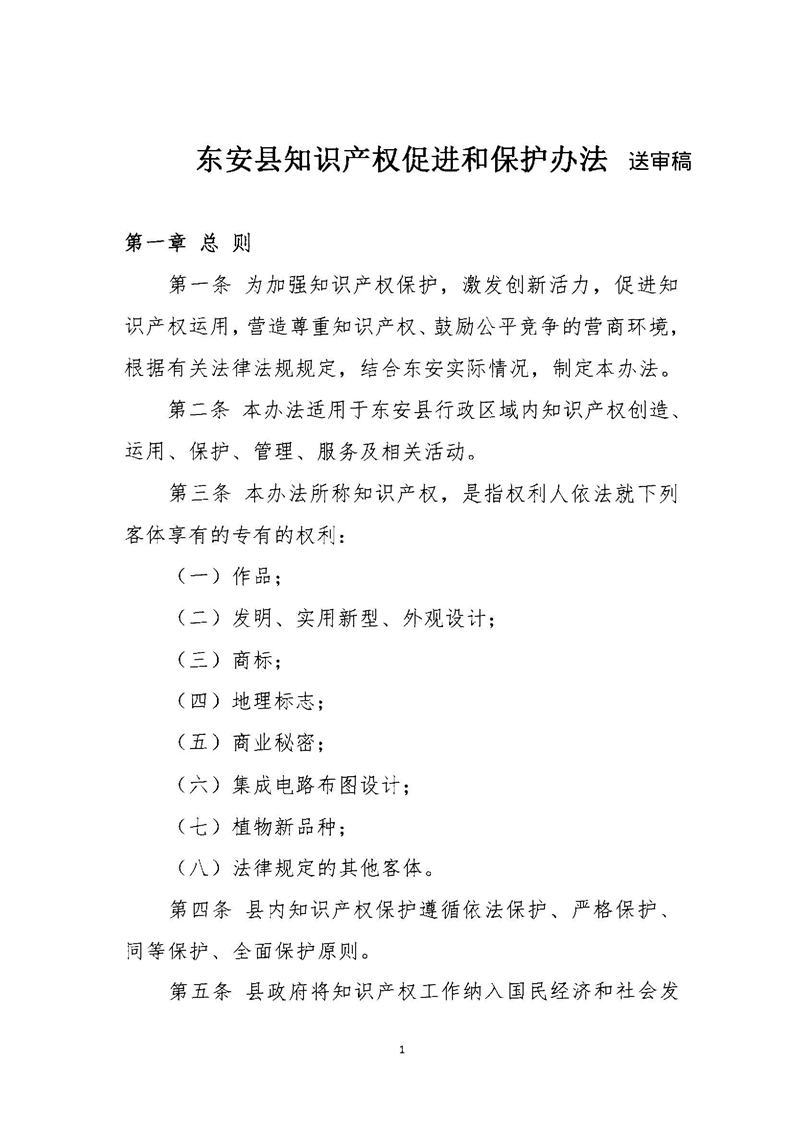 东安县知识产权促进和保护办法 送审稿

第一章 总 则

第一条 为加强知识产权保护，激发创新活力，促进知识产权运用，营造尊重知识产权、鼓励公平竞争的营商环境，根据有关法律法规规定，结合东安实际情况，制定本办法。

第二条 本办法适用于东安县行政区域内知识产权创造、运用、保护、管理、服务及相关活动。

第三条 本办法所称知识产权，是指权利人依法就下列客体享有的专有的权利：

（一）作品；

（二）发明、实用新型、外观设计；

（三）商标；

（四）地理标志；

（五）商业秘密；

（六）集成电路布图设计；

（七）植物新品种；

（八）法律规定的其他客体。

第四条 县内知识产权保护遵循依法保护、严格保护、同等保护、全面保护原则。

第五条 县政府将知识产权工作纳入国民经济和社会发

1